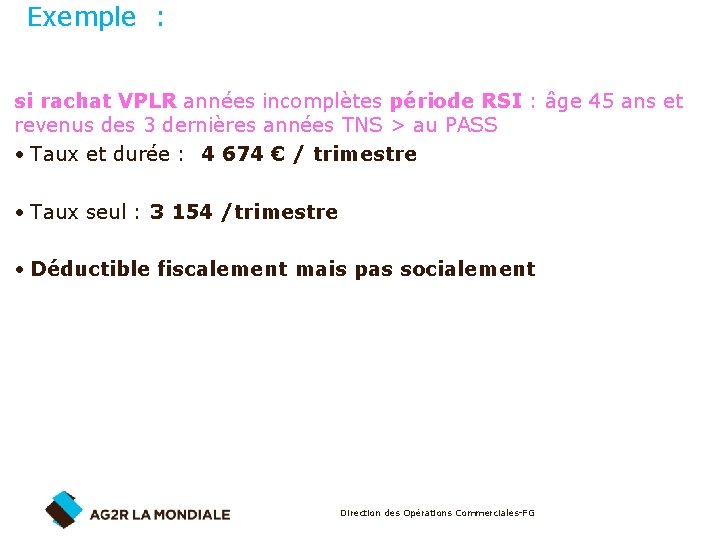 Exemple :

si rachat VPLR années incomplètes période RSI : âge 45 ans et revenus des 3 dernières années TNS > au PASS

• Taux et durée : 4 674 € / trimestre

• Taux seul : 3 154 /trimestre

• Déductible fiscalement mais pas socialement

AG2R LA MONDIALE

Direction des Opérations Commerciales-FG